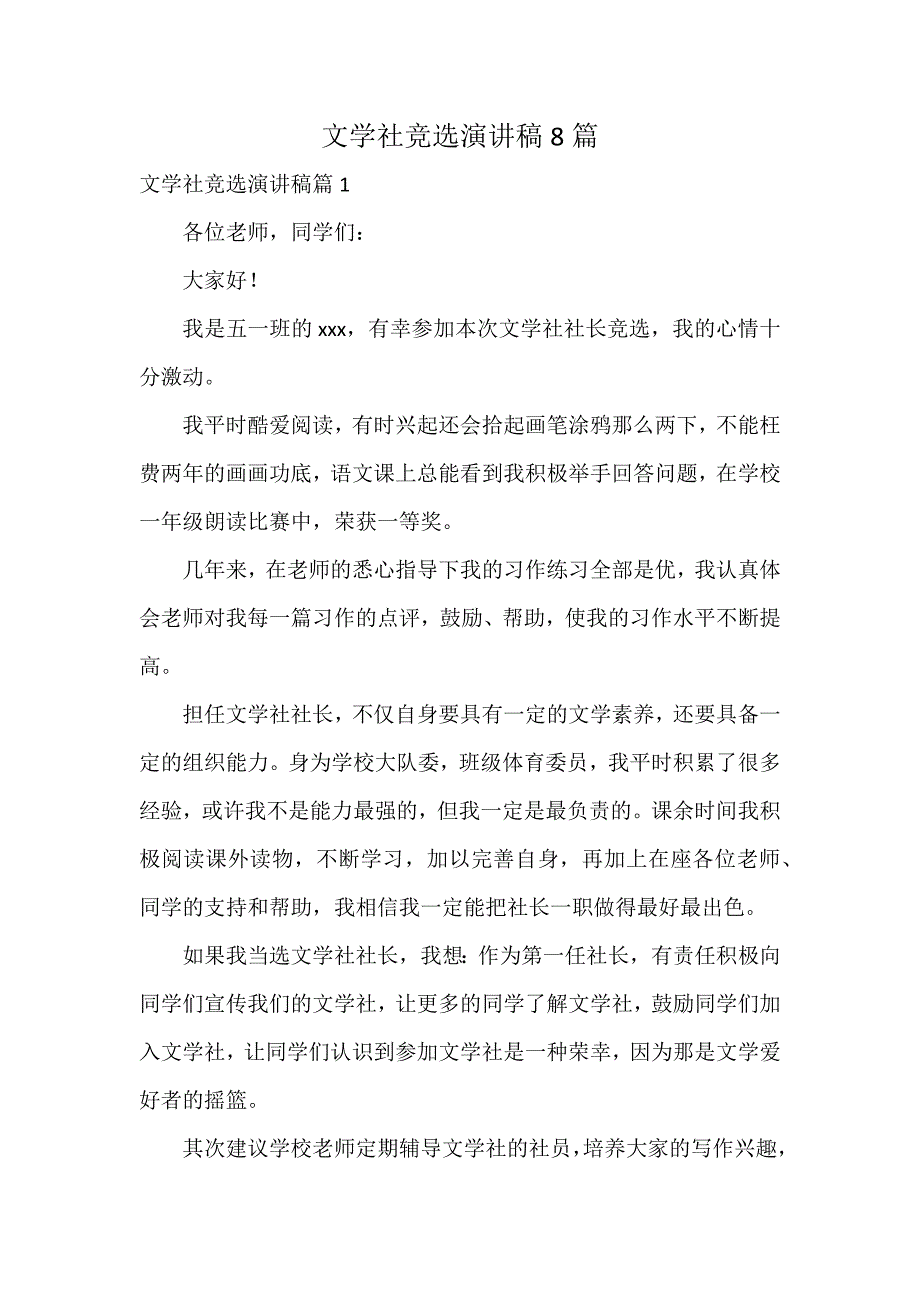 文学社竞选演讲稿8篇

文学社竞选演讲稿篇1

各位老师，同学们：

大家好！

我是五一班的xxx，有幸参加本次文学社社长竞选，我的心情十分激动。

我平时酷爱阅读，有时兴起还会拾起画笔涂鸦那么两下，不能枉费两年的画画功底，语文课上总能看到我积极举手回答问题，在学校一年级朗读比赛中，荣获一等奖。

几年来，在老师的悉心指导下我的习作练习全部是优，我认真体会老师对我每一篇习作的点评，鼓励、帮助，使我的习作水平不断提高。

担任文学社社长，不仅自身要具有一定的文学素养，还要具备一定的组织能力。身为学校大队委，班级体育委员，我平时积累了很多经验，或许我不是能力最强的，但我一定是最负责的。课余时间我积极阅读课外读物，不断学习，加以完善自身，再加上在座各位老师、同学的支持和帮助，我相信我一定能把社长一职做得最好最出色。

如果我当选文学社社长，我想：作为第一任社长，有责任积极向同学们宣传我们的文学社，让更多的同学了解文学社，鼓励同学们加入文学社，让同学们认识到参加文学社是一种荣幸，因为那是文学爱好者的摇篮。

其次建议学校老师定期辅导文学社的社员，培养大家的写作兴趣，